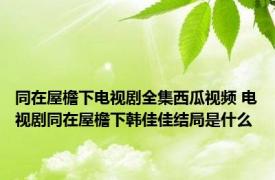 同在屋檐下电视剧全集西瓜视频 电视剧同在屋檐下韩佳佳结局是什么